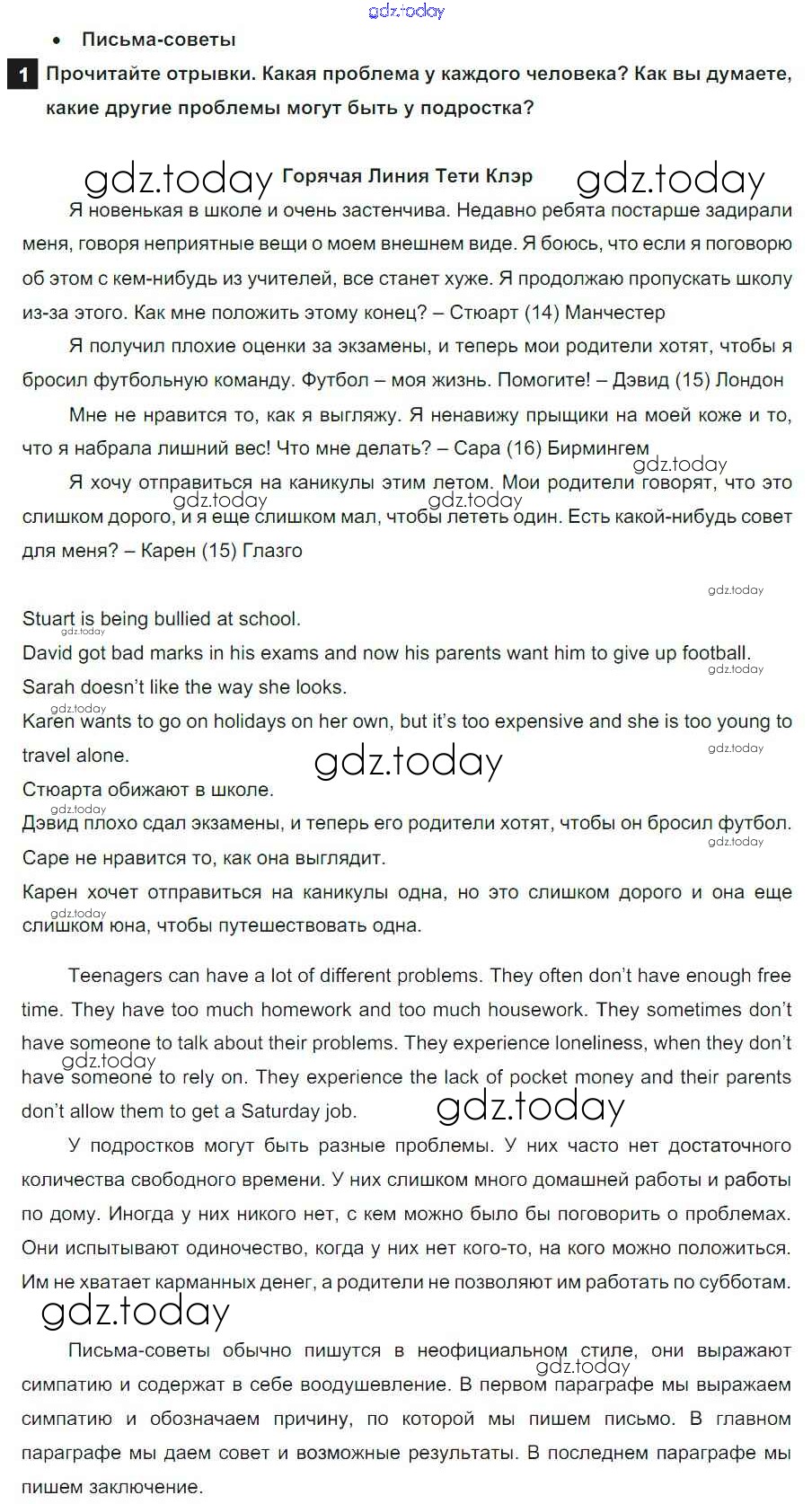 gdz.today

• Письма-советы

1 Прочитайте отрывки. Какая проблема у каждого человека? Как вы думаете, какие другие проблемы могут быть у подростка?

gdz.today Горячая Линия Тети Клэр gdz.today

Я новенькая в школе и очень застенчива. Недавно ребята постарше задирали меня, говоря неприятные вещи о моем внешнем виде. Я боюсь, что если я поговорю об этом с кем-нибудь из учителей, все станет хуже. Я продолжаю пропускать школу из-за этого. Как мне положить этому конец? – Стюарт (14) Манчестер

Я получил плохие оценки за экзамены, и теперь мои родители хотят, чтобы я бросил футбольную команду. Футбол – моя жизнь. Помогите! – Дэвид (15) Лондон

Мне не нравится то, как я выгляжу. Я ненавижу прыщики на моей коже и то, что я набрала лишний вес! Что мне делать? – Сара (16) Бирмингем

gdz.today

Я хочу отправиться на каникулы этим летом. Мои родители говорят, что это слишком дорого, и я еще слишком мал, чтобы лететь один. Есть какой-нибудь совет для меня? – Карен (15) Глазго

gdz.today gdz.today

gdz.today

Stuart is being bullied at school.
gdz.today
David got bad marks in his exams and now his parents want him to give up football.
gdz.today
Sarah doesn't like the way she looks.
gdz.today
Karen wants to go on holidays on her own, but it's too expensive and she is too young to travel alone.
gdz.today
gdz.today
Стюарта обижают в школе.
gdz.today
Дэвид плохо сдал экзамены, и теперь его родители хотят, чтобы он бросил футбол.
gdz.today
Саре не нравится то, как она выглядит.
Карен хочет отправиться на каникулы одна, но это слишком дорого и она еще слишком юна, чтобы путешествовать одна.
gdz.today

Teenagers can have a lot of different problems. They often don't have enough free time. They have too much homework and too much housework. They sometimes don't have someone to talk about their problems. They experience loneliness, when they don't have someone to rely on. They experience the lack of pocket money and their parents don't allow them to get a Saturday job.
gdz.today gdz.today

У подростков могут быть разные проблемы. У них часто нет достаточного количества свободного времени. У них слишком много домашней работы и работы по дому. Иногда у них никого нет, с кем можно было бы поговорить о проблемах. Они испытывают одиночество, когда у них нет кого-то, на кого можно положиться. Им не хватает карманных денег, а родители не позволяют им работать по субботам.

gdz.today

Письма-советы обычно пишутся в неофициальном стиле, они выражают симпатию и содержат в себе воодушевление. В первом параграфе мы выражаем симпатию и обозначаем причину, по которой мы пишем письмо. В главном параграфе мы даем совет и возможные результаты. В последнем параграфе мы пишем заключение.
gdz.today